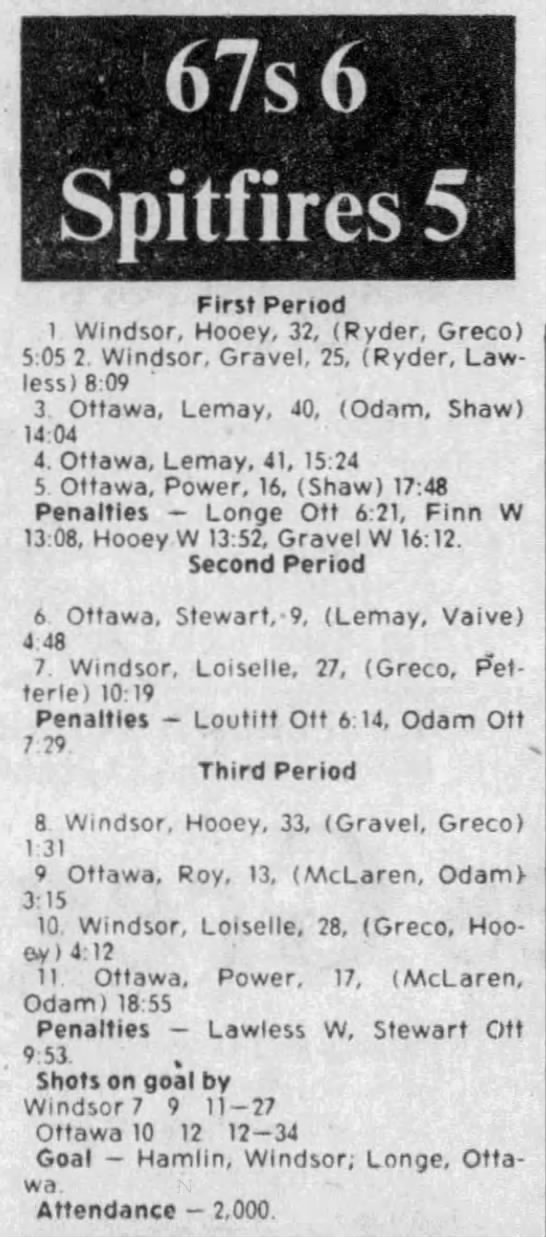 67s 6
Spitfires 5

First Period

1. Windsor, Hooey, 32, (Ryder, Greco) 5:05 2. Windsor, Gravel, 25, (Ryder, Lawless) 8:09

3. Ottawa, Lemay, 40, (Odam, Shaw) 14:04

4. Ottawa, Lemay, 41, 15:24

5. Ottawa, Power, 16, (Shaw) 17:48

Penalties — Longe Ott 6:21, Finn W 13:08, Hooey W 13:52, Gravel W 16:12.

Second Period

6. Ottawa, Stewart, 9, (Lemay, Vaive) 4:48

7. Windsor, Loiselle, 27, (Greco, Petterle) 10:19

Penalties — Loutitt Ott 6:14, Odam Ott 7:29.

Third Period

8. Windsor, Hooey, 33, (Gravel, Greco) 1:31

9. Ottawa, Roy, 13, (McLaren, Odam) 3:15

10. Windsor, Loiselle, 28, (Greco, Hooey) 4:12

11. Ottawa, Power, 17, (McLaren, Odam) 18:55

Penalties — Lawless W, Stewart Ott 9:53.

Shots on goal by
Windsor 7 9 11—27
Ottawa 10 12 12—34

Goal — Hamlin, Windsor; Longe, Ottawa.

Attendance — 2,000.